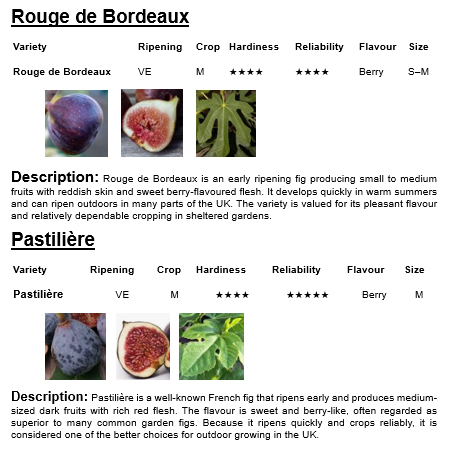 Rouge de Bordeaux

| Variety | Ripening | Crop | Hardiness | Reliability | Flavour | Size |
|---|---|---|---|---|---|---|
| Rouge de Bordeaux | VE | M | ★★★★ | ★★★★ | Berry | S–M |

Description: Rouge de Bordeaux is an early ripening fig producing small to medium fruits with reddish skin and sweet berry-flavoured flesh. It develops quickly in warm summers and can ripen outdoors in many parts of the UK. The variety is valued for its pleasant flavour and relatively dependable cropping in sheltered gardens.

Pastilière

| Variety | Ripening | Crop | Hardiness | Reliability | Flavour | Size |
|---|---|---|---|---|---|---|
| Pastilière | VE | M | ★★★★ | ★★★★★ | Berry | M |

Description: Pastilière is a well-known French fig that ripens early and produces medium-sized dark fruits with rich red flesh. The flavour is sweet and berry-like, often regarded as superior to many common garden figs. Because it ripens quickly and crops reliably, it is considered one of the better choices for outdoor growing in the UK.